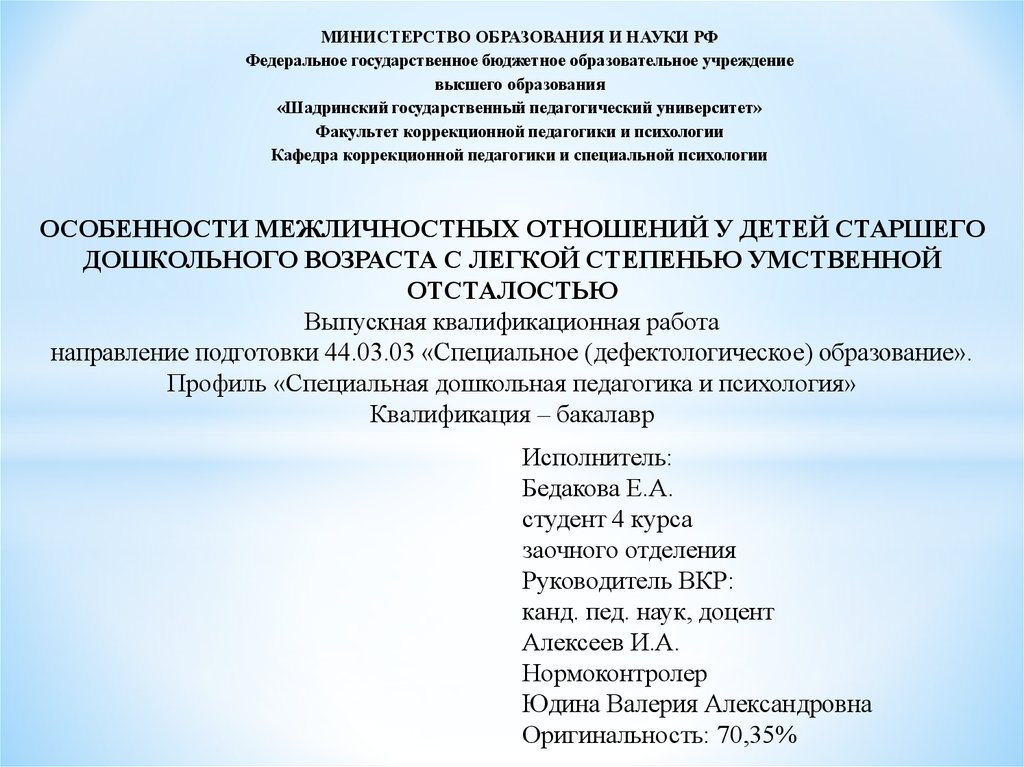 МИНИСТЕРСТВО ОБРАЗОВАНИЯ И НАУКИ РФ
Федеральное государственное бюджетное образовательное учреждение
высшего образования
«Шадринский государственный педагогический университет»
Факультет коррекционной педагогики и психологии
Кафедра коррекционной педагогики и специальной психологии

ОСОБЕННОСТИ МЕЖЛИЧНОСТНЫХ ОТНОШЕНИЙ У ДЕТЕЙ СТАРШЕГО ДОШКОЛЬНОГО ВОЗРАСТА С ЛЕГКОЙ СТЕПЕНЬЮ УМСТВЕННОЙ ОТСТАЛОСТЬЮ
Выпускная квалификационная работа
направление подготовки 44.03.03 «Специальное (дефектологическое) образование».
Профиль «Специальная дошкольная педагогика и психология»
Квалификация – бакалавр

Исполнитель:
Бедакова Е.А.
студент 4 курса
заочного отделения
Руководитель ВКР:
канд. пед. наук, доцент
Алексеев И.А.
Нормоконтролер
Юдина Валерия Александровна
Оригинальность: 70,35%